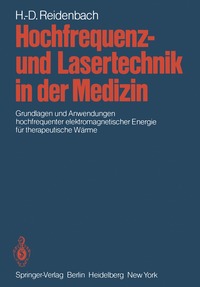 H.-D. Reidenbach

Hochfrequenz- und Lasertechnik in der Medizin

Grundlagen und Anwendungen hochfrequenter elektromagnetischer Energie für therapeutische Wärme

Springer-Verlag Berlin Heidelberg New York